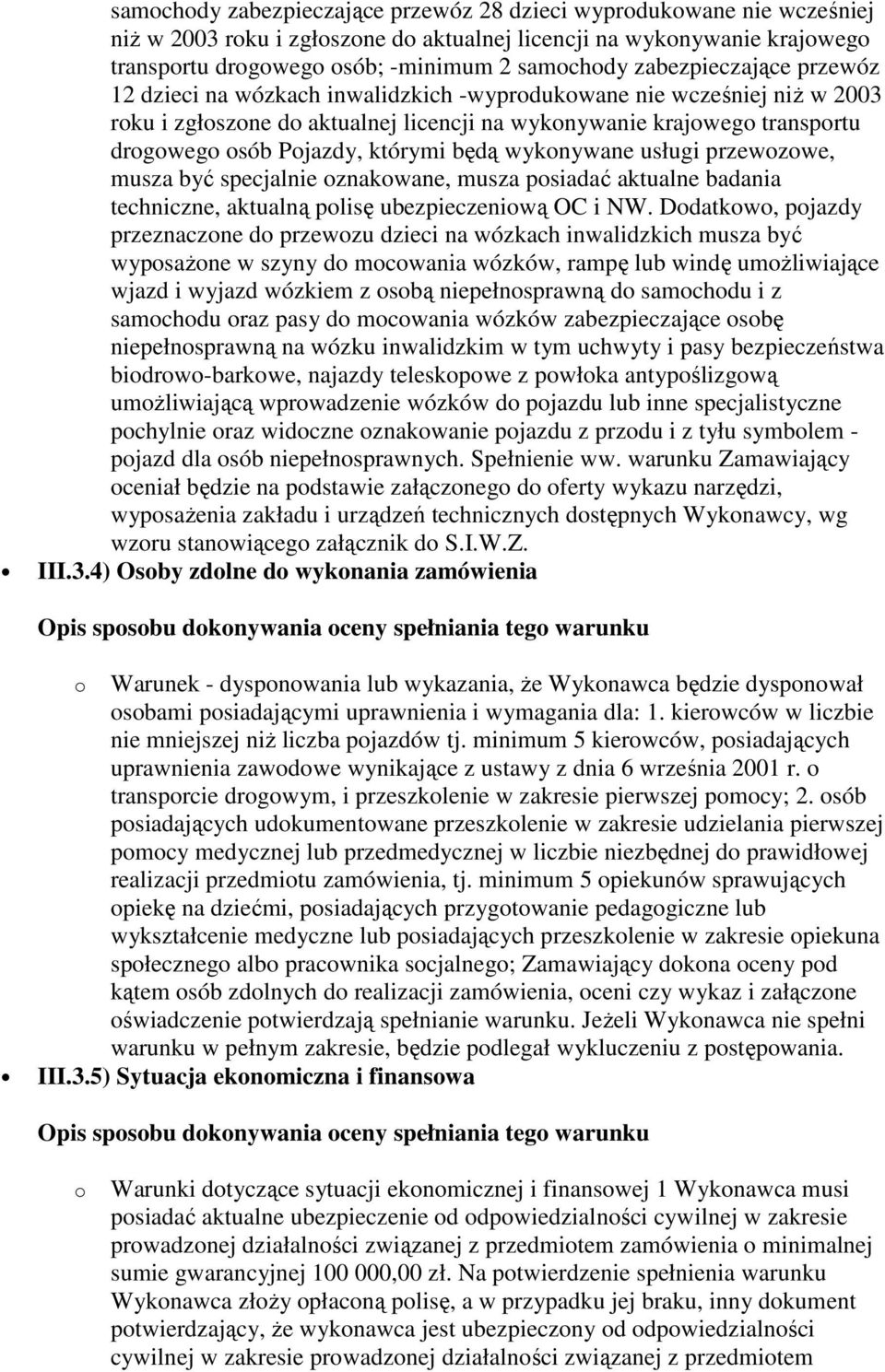 samochody zabezpieczające przewóz 28 dzieci wyprodukowane nie wcześniej niż w 2003 roku i zgłoszone do aktualnej licencji na wykonywanie krajowego transportu drogowego osób; -minimum 2 samochody zabezpieczające przewóz 12 dzieci na wózkach inwalidzkich -wyprodukowane nie wcześniej niż w 2003 roku i zgłoszone do aktualnej licencji na wykonywanie krajowego transportu drogowego osób Pojazdy, którymi będą wykonywane usługi przewozowe, musza być specjalnie oznakowane, musza posiadać aktualne badania techniczne, aktualną polisę ubezpieczeniową OC i NW. Dodatkowo, pojazdy przeznaczone do przewozu dzieci na wózkach inwalidzkich musza być wyposażone w szyny do mocowania wózków, rampę lub windę umożliwiające wjazd i wyjazd wózkiem z osobą niepełnosprawną do samochodu i z samochodu oraz pasy do mocowania wózków zabezpieczające osobę niepełnosprawną na wózku inwalidzkim w tym uchwyty i pasy bezpieczeństwa biodrowo-barkowe, najazdy teleskopowe z powłoka antypoślizgową umożliwiającą wprowadzenie wózków do pojazdu lub inne specjalistyczne pochylnie oraz widoczne oznakowanie pojazdu z przodu i z tyłu symbolem - pojazd dla osób niepełnosprawnych. Spełnienie ww. warunku Zamawiający oceniał będzie na podstawie załączonego do oferty wykazu narzędzi, wyposażenia zakładu i urządzeń technicznych dostępnych Wykonawcy, wg wzoru stanowiącego załącznik do S.I.W.Z.

III.3.4) Osoby zdolne do wykonania zamówienia

Opis sposobu dokonywania oceny spełniania tego warunku

o Warunek - dysponowania lub wykazania, że Wykonawca będzie dysponował osobami posiadającymi uprawnienia i wymagania dla: 1. kierowców w liczbie nie mniejszej niż liczba pojazdów tj. minimum 5 kierowców, posiadających uprawnienia zawodowe wynikające z ustawy z dnia 6 września 2001 r. o transporcie drogowym, i przeszkolenie w zakresie pierwszej pomocy; 2. osób posiadających udokumentowane przeszkolenie w zakresie udzielania pierwszej pomocy medycznej lub przedmedycznej w liczbie niezbędnej do prawidłowej realizacji przedmiotu zamówienia, tj. minimum 5 opiekunów sprawujących opiekę na dziećmi, posiadających przygotowanie pedagogiczne lub wykształcenie medyczne lub posiadających przeszkolenie w zakresie opiekuna społecznego albo pracownika socjalnego; Zamawiający dokona oceny pod kątem osób zdolnych do realizacji zamówienia, oceni czy wykaz i załączone oświadczenie potwierdzają spełnianie warunku. Jeżeli Wykonawca nie spełni warunku w pełnym zakresie, będzie podlegał wykluczeniu z postępowania.

III.3.5) Sytuacja ekonomiczna i finansowa

Opis sposobu dokonywania oceny spełniania tego warunku

o Warunki dotyczące sytuacji ekonomicznej i finansowej 1 Wykonawca musi posiadać aktualne ubezpieczenie od odpowiedzialności cywilnej w zakresie prowadzonej działalności związanej z przedmiotem zamówienia o minimalnej sumie gwarancyjnej 100 000,00 zł. Na potwierdzenie spełnienia warunku Wykonawca złoży opłaconą polisę, a w przypadku jej braku, inny dokument potwierdzający, że wykonawca jest ubezpieczony od odpowiedzialności cywilnej w zakresie prowadzonej działalności związanej z przedmiotem